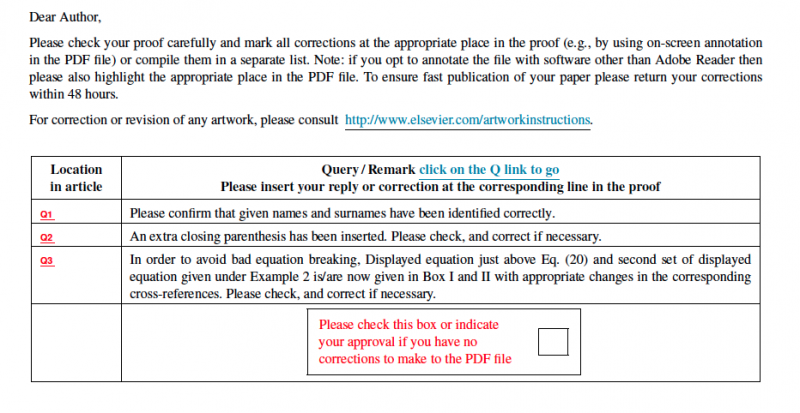 Dear Author,

Please check your proof carefully and mark all corrections at the appropriate place in the proof (e.g., by using on-screen annotation in the PDF file) or compile them in a separate list. Note: if you opt to annotate the file with software other than Adobe Reader then please also highlight the appropriate place in the PDF file. To ensure fast publication of your paper please return your corrections within 48 hours.

For correction or revision of any artwork, please consult http://www.elsevier.com/artworkinstructions.

| Location in article | Query / Remark click on the Q link to go Please insert your reply or correction at the corresponding line in the proof |
|---|---|
| Q1 | Please confirm that given names and surnames have been identified correctly. |
| Q2 | An extra closing parenthesis has been inserted. Please check, and correct if necessary. |
| Q3 | In order to avoid bad equation breaking, Displayed equation just above Eq. (20) and second set of displayed equation given under Example 2 is/are now given in Box I and II with appropriate changes in the corresponding cross-references. Please check, and correct if necessary. |
| | Please check this box or indicate your approval if you have no corrections to make to the PDF file |